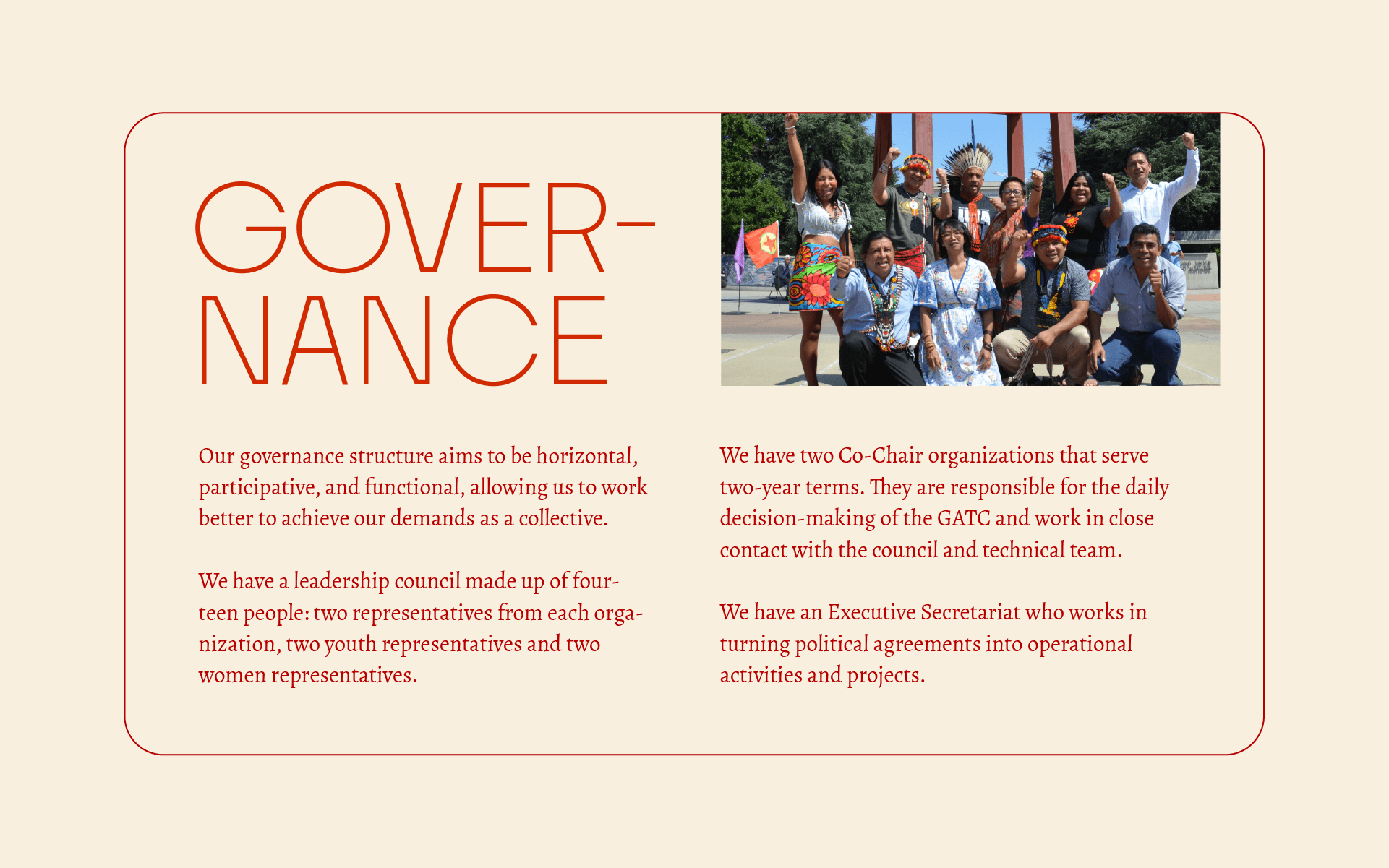 GOVERNANCE

Our governance structure aims to be horizontal, participative, and functional, allowing us to work better to achieve our demands as a collective.

We have a leadership council made up of fourteen people: two representatives from each organization, two youth representatives and two women representatives.

We have two Co-Chair organizations that serve two-year terms. They are responsible for the daily decision-making of the GATC and work in close contact with the council and technical team.

We have an Executive Secretariat who works in turning political agreements into operational activities and projects.